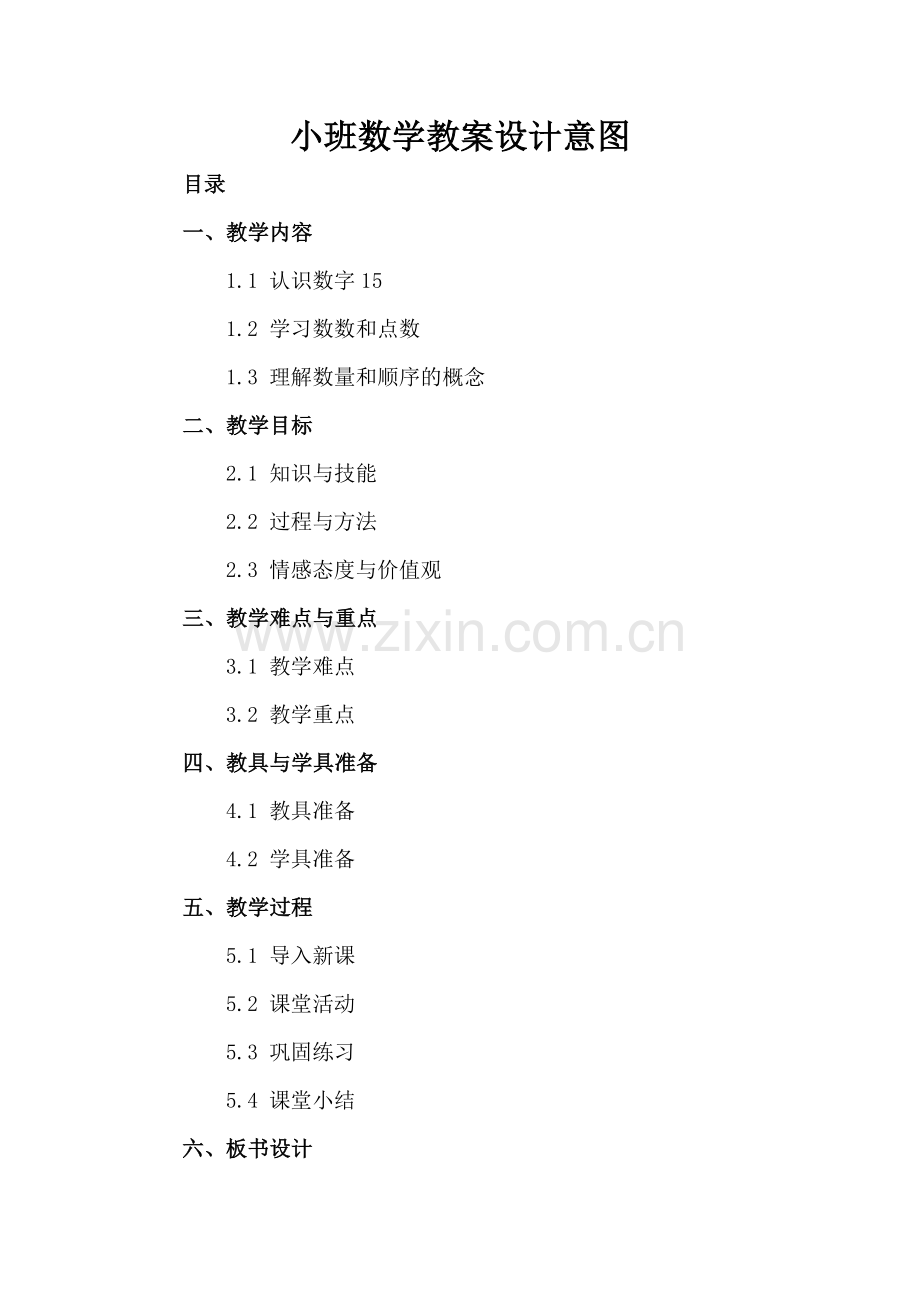 小班数学教案设计意图

目录

一、教学内容

1.1 认识数字15

1.2 学习数数和点数

1.3 理解数量和顺序的概念

二、教学目标

2.1 知识与技能

2.2 过程与方法

2.3 情感态度与价值观

三、教学难点与重点

3.1 教学难点

3.2 教学重点

四、教具与学具准备

4.1 教具准备

4.2 学具准备

五、教学过程

5.1 导入新课

5.2 课堂活动

5.3 巩固练习

5.4 课堂小结

六、板书设计

www.zixin.com.cn